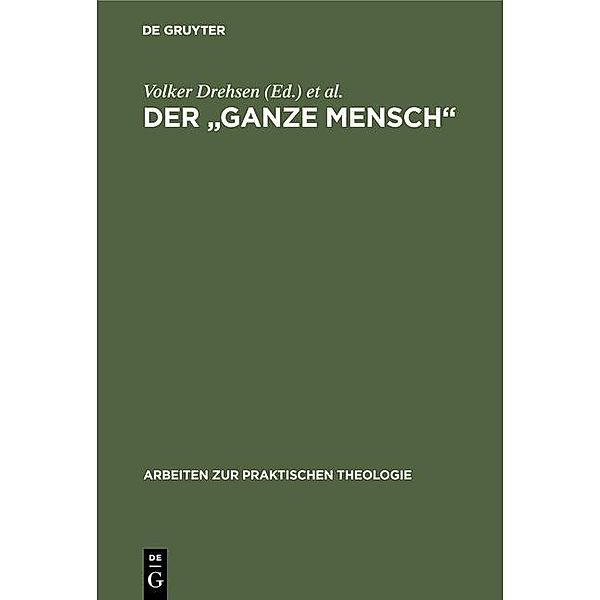 DE GRUYTER

Volker Drehsen (Ed.) et al.

DER „GANZE MENSCH“

ARBEITEN ZUR PRAKTISCHEN THEOLOGIE

DE
G